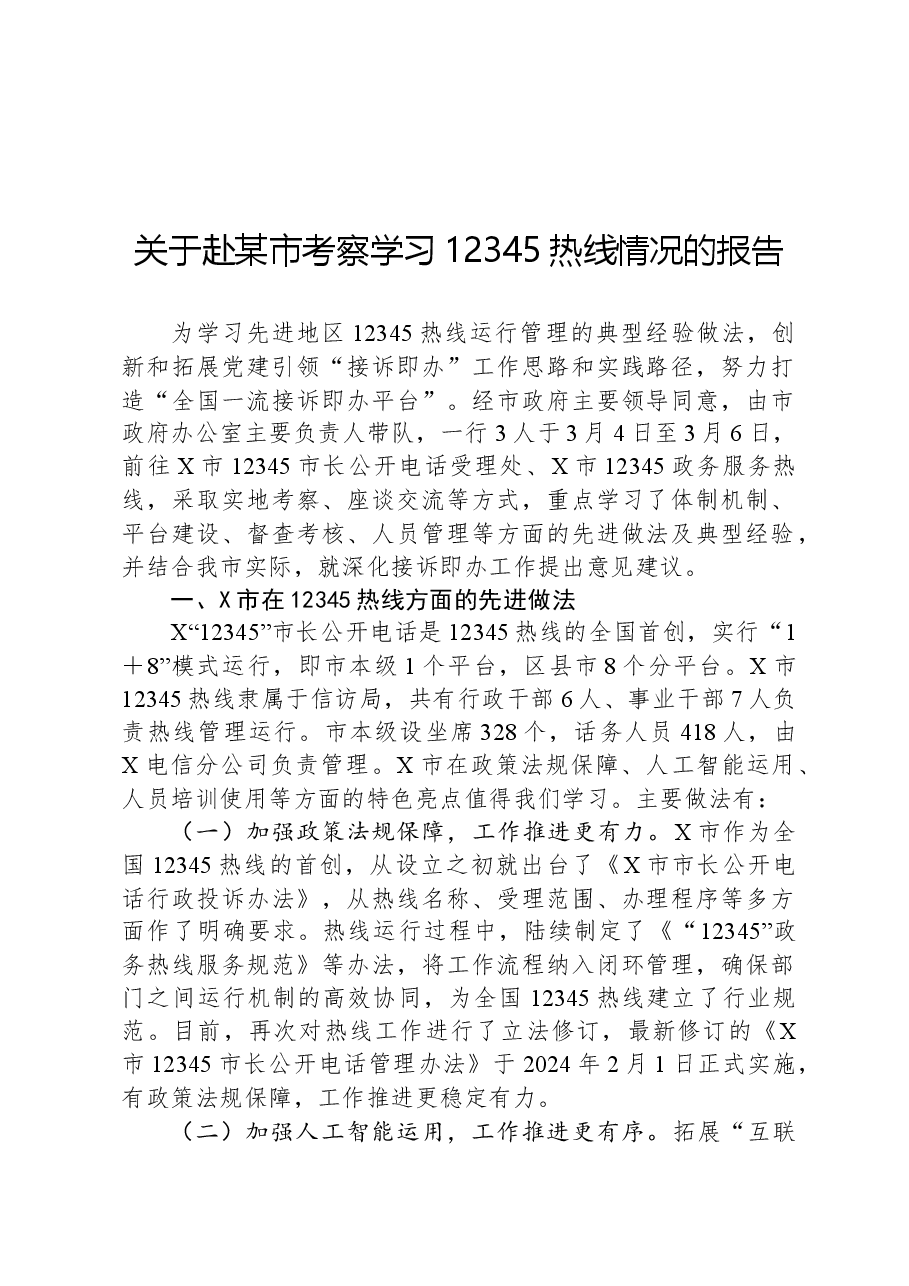 关于赴某市考察学习12345热线情况的报告

为学习先进地区12345热线运行管理的典型经验做法，创新和拓展党建引领“接诉即办”工作思路和实践路径，努力打造“全国一流接诉即办平台”。经市政府主要领导同意，由市政府办公室主要负责人带队，一行3人于3月4日至3月6日，前往X市12345市长公开电话受理处、X市12345政务服务热线，采取实地考察、座谈交流等方式，重点学习了体制机制、平台建设、督查考核、人员管理等方面的先进做法及典型经验，并结合我市实际，就深化接诉即办工作提出意见建议。

一、X市在12345热线方面的先进做法

X“12345”市长公开电话是12345热线的全国首创，实行“1＋8”模式运行，即市本级1个平台，区县市8个分平台。X市12345热线隶属于信访局，共有行政干部6人、事业干部7人负责热线管理运行。市本级设坐席328个，话务人员418人，由X电信分公司负责管理。X市在政策法规保障、人工智能运用、人员培训使用等方面的特色亮点值得我们学习。主要做法有：

（一）加强政策法规保障，工作推进更有力。X市作为全国12345热线的首创，从设立之初就出台了《X市市长公开电话行政投诉办法》，从热线名称、受理范围、办理程序等多方面作了明确要求。热线运行过程中，陆续制定了《“12345”政务热线服务规范》等办法，将工作流程纳入闭环管理，确保部门之间运行机制的高效协同，为全国12345热线建立了行业规范。目前，再次对热线工作进行了立法修订，最新修订的《X市12345市长公开电话管理办法》于2024年2月1日正式实施，有政策法规保障，工作推进更稳定有力。

（二）加强人工智能运用，工作推进更有序。拓展“互联